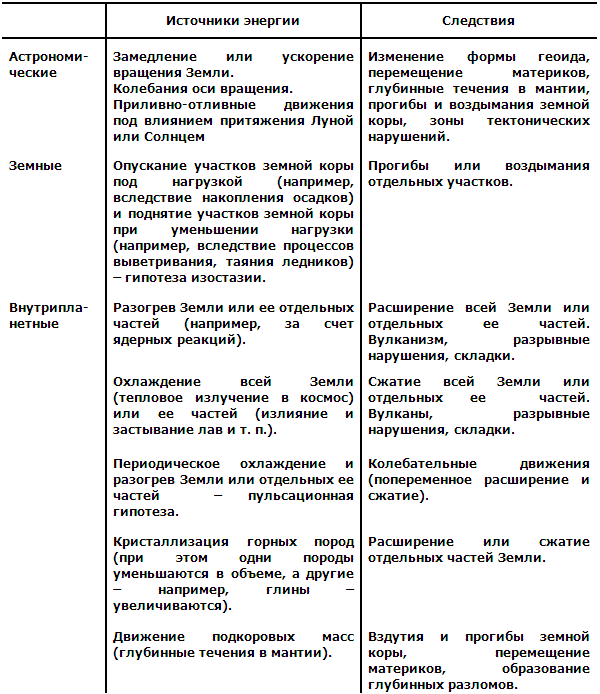 |  | Источники энергии | Следствия |
|---|---|---|
| Астрономические | Замедление или ускорение вращения Земли. Колебания оси вращения. Приливно-отливные движения под влиянием притяжения Луной или Солнцем | Изменение формы геоида, перемещение материков, глубинные течения в мантии, прогибы и воздымания земной коры, зоны тектонических нарушений. |
| Земные | Опускание участков земной коры под нагрузкой (например, вследствие накопления осадков) и поднятие участков земной коры при уменьшении нагрузки (например, вследствие процессов выветривания, таяния ледников) – гипотеза изостазии. | Прогибы или воздымания отдельных участков. |
| Внутрипланетные | Разогрев Земли или ее отдельных частей (например, за счет ядерных реакций). | Расширение всей Земли или отдельных ее частей. Вулканизм, разрывные нарушения, складки. |
|  | Охлаждение всей Земли (тепловое излучение в космос) или ее частей (излияние и застывание лав и т. п.). | Сжатие всей Земли или отдельных ее частей. Вулканы, разрывные нарушения, складки. |
|  | Периодическое охлаждение и разогрев Земли или отдельных ее частей – пульсационная гипотеза. | Колебательные движения (попеременное расширение и сжатие). |
|  | Кристаллизация горных пород (при этом одни породы уменьшаются в объеме, а другие – например, глины – увеличиваются). | Расширение или сжатие отдельных частей Земли. |
|  | Движение подкоровых масс (глубинные течения в мантии). | Вздутия и прогибы земной коры, перемещение материков, образование глубинных разломов. |